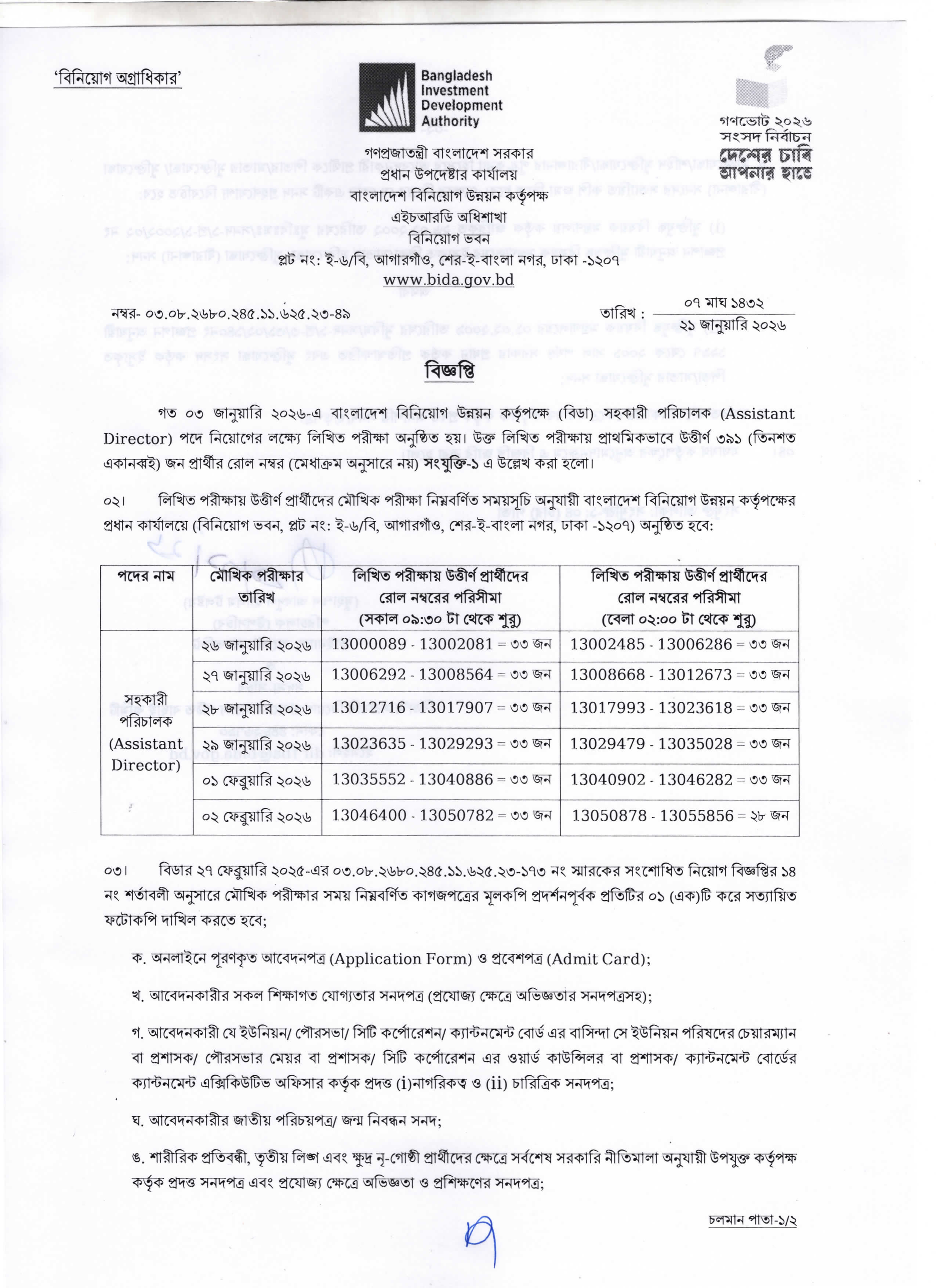 'বিনিয়োগ অগ্রাধিকার'

Bangladesh Investment Development Authority

গণভোট ২০২৬
সংসদ নির্বাচন
দেশের চাবি
আপনার হাতে

গণপ্রজাতন্ত্রী বাংলাদেশ সরকার
প্রধান উপদেষ্টার কার্যালয়
বাংলাদেশ বিনিয়োগ উন্নয়ন কর্তৃপক্ষ
এইচআরডি অধিশাখা
বিনিয়োগ ভবন
প্লট নং: ই-৬/বি, আগারগাঁও, শের-ই-বাংলা নগর, ঢাকা -১২০৭
www.bida.gov.bd

নম্বর- ০৩.০৮.২৬৮০.২৪৫.১১.৬২৫.২৩-৪৯

তারিখ : ০৭ মাঘ ১৪৩২
২১ জানুয়ারি ২০২৬

বিজ্ঞপ্তি

গত ০৩ জানুয়ারি ২০২৬-এ বাংলাদেশ বিনিয়োগ উন্নয়ন কর্তৃপক্ষে (বিডা) সহকারী পরিচালক (Assistant Director) পদে নিয়োগের লক্ষ্যে লিখিত পরীক্ষা অনুষ্ঠিত হয়। উক্ত লিখিত পরীক্ষায় প্রাথমিকভাবে উত্তীর্ণ ৩৯১ (তিনশত একানব্বই) জন প্রার্থীর রোল নম্বর (মেধাক্রম অনুসারে নয়) সংযুক্তি-১ এ উল্লেখ করা হলো।

০২। লিখিত পরীক্ষায় উত্তীর্ণ প্রার্থীদের মৌখিক পরীক্ষা নিম্নবর্ণিত সময়সূচি অনুযায়ী বাংলাদেশ বিনিয়োগ উন্নয়ন কর্তৃপক্ষের প্রধান কার্যালয়ে (বিনিয়োগ ভবন, প্লট নং: ই-৬/বি, আগারগাঁও, শের-ই-বাংলা নগর, ঢাকা -১২০৭) অনুষ্ঠিত হবে:

| পদের নাম | মৌখিক পরীক্ষার তারিখ | লিখিত পরীক্ষায় উত্তীর্ণ প্রার্থীদের রোল নম্বরের পরিসীমা (সকাল ০৯:৩০ টা থেকে শুরু) | লিখিত পরীক্ষায় উত্তীর্ণ প্রার্থীদের রোল নম্বরের পরিসীমা (বেলা ০২:০০ টা থেকে শুরু) |
|---|---|---|---|
| সহকারী পরিচালক (Assistant Director) | ২৬ জানুয়ারি ২০২৬ | 13000089 - 13002081 = ৩৩ জন | 13002485 - 13006286 = ৩৩ জন |
| | ২৭ জানুয়ারি ২০২৬ | 13006292 - 13008564 = ৩৩ জন | 13008668 - 13012673 = ৩৩ জন |
| | ২৮ জানুয়ারি ২০২৬ | 13012716 - 13017907 = ৩৩ জন | 13017993 - 13023618 = ৩৩ জন |
| | ২৯ জানুয়ারি ২০২৬ | 13023635 - 13029293 = ৩৩ জন | 13029479 - 13035028 = ৩৩ জন |
| | ০১ ফেব্রুয়ারি ২০২৬ | 13035552 - 13040886 = ৩৩ জন | 13040902 - 13046282 = ৩৩ জন |
| | ০২ ফেব্রুয়ারি ২০২৬ | 13046400 - 13050782 = ৩৩ জন | 13050878 - 13055856 = ২৮ জন |

০৩। বিডার ২৭ ফেব্রুয়ারি ২০২৫-এর ০৩.০৮.২৬৮০.২৪৫.১১.৬২৫.২৩-১৭৩ নং স্মারকের সংশোধিত নিয়োগ বিজ্ঞপ্তির ১৪ নং শর্তাবলী অনুসারে মৌখিক পরীক্ষার সময় নিম্নবর্ণিত কাগজপত্রের মূলকপি প্রদর্শনপূর্বক প্রতিটির ০১ (এক)টি করে সত্যায়িত ফটোকপি দাখিল করতে হবে;

ক. অনলাইনে পূরণকৃত আবেদনপত্র (Application Form) ও প্রবেশপত্র (Admit Card);

খ. আবেদনকারীর সকল শিক্ষাগত যোগ্যতার সনদপত্র (প্রযোজ্য ক্ষেত্রে অভিজ্ঞতার সনদপত্রসহ);

গ. আবেদনকারী যে ইউনিয়ন/ পৌরসভা/ সিটি কর্পোরেশন/ ক্যান্টনমেন্ট বোর্ড এর বাসিন্দা সে ইউনিয়ন পরিষদের চেয়ারম্যান বা প্রশাসক/ পৌরসভার মেয়র বা প্রশাসক/ সিটি কর্পোরেশন এর ওয়ার্ড কাউন্সিলর বা প্রশাসক/ ক্যান্টনমেন্ট বোর্ডের ক্যান্টনমেন্ট এক্সিকিউটিভ অফিসার কর্তৃক প্রদত্ত (i)নাগরিকত্ব ও (ii) চারিত্রিক সনদপত্র;

ঘ. আবেদনকারীর জাতীয় পরিচয়পত্র/ জন্ম নিবন্ধন সনদ;

ঙ. শারীরিক প্রতিবন্ধী, তৃতীয় লিঙ্গ এবং ক্ষুদ্র নৃ-গোষ্ঠী প্রার্থীদের ক্ষেত্রে সর্বশেষ সরকারি নীতিমালা অনুযায়ী উপযুক্ত কর্তৃপক্ষ কর্তৃক প্রদত্ত সনদপত্র এবং প্রযোজ্য ক্ষেত্রে অভিজ্ঞতা ও প্রশিক্ষণের সনদপত্র;

চলমান পাতা-১/২